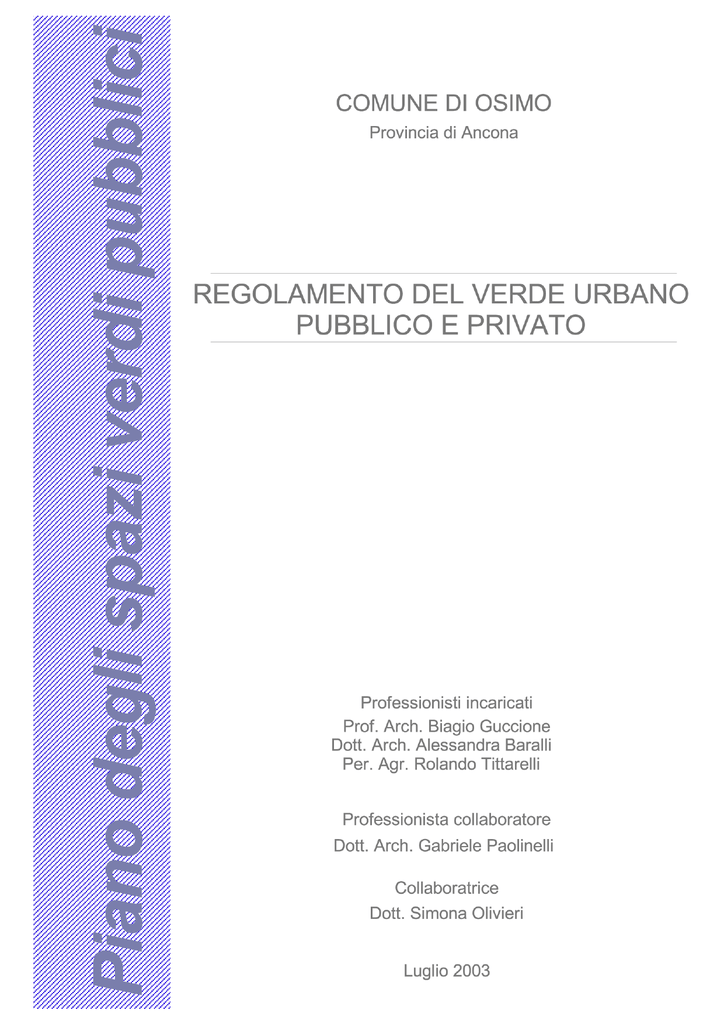 Piano degli spazi verdi pubblici

COMUNE DI OSIMO
Provincia di Ancona

REGOLAMENTO DEL VERDE URBANO PUBBLICO E PRIVATO

Professionisti incaricati
Prof. Arch. Biagio Guccione
Dott. Arch. Alessandra Baralli
Per. Agr. Rolando Tittarelli

Professionista collaboratore
Dott. Arch. Gabriele Paolinelli

Collaboratrice
Dott. Simona Olivieri

Luglio 2003